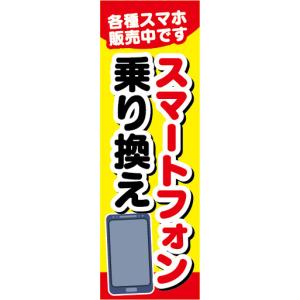 各種スマホ
販売中です

スマートフォン
乗り換え